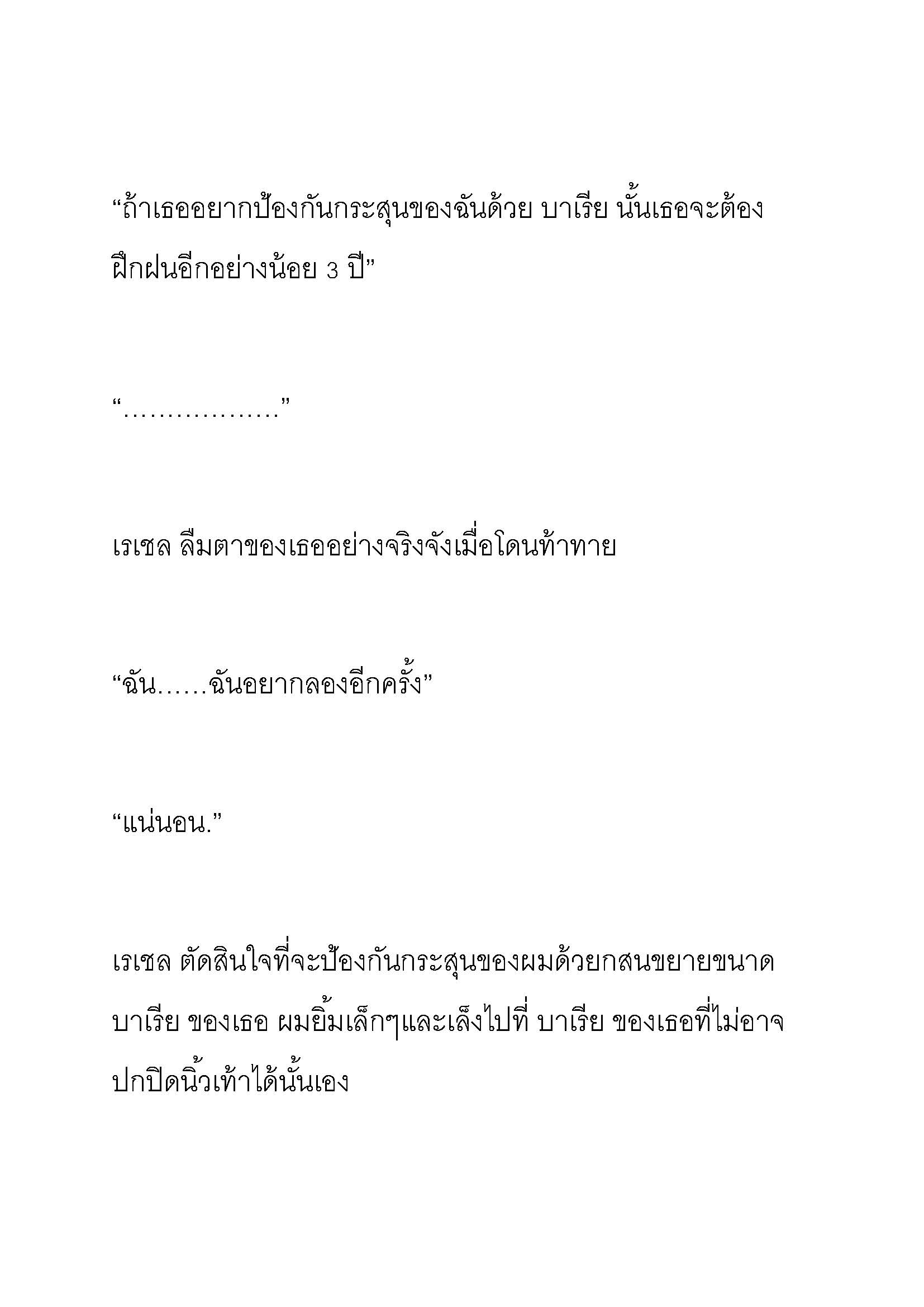 “ถ้าเธออยากป้องกันกระสุนของฉันด้วย บาเรีย นั้นเธอจะต้องฝึกฝนอีกอย่างน้อย 3 ปี”

“………………”

เรเชล ลืมตาของเธออย่างจริงจังเมื่อโดนท้าทาย

“ฉัน……ฉันอยากลองอีกครั้ง”

“แน่นอน.”

เรเชล ตัดสินใจที่จะป้องกันกระสุนของผมด้วยกสนขยายขนาด บาเรีย ของเธอ ผมยิ้มเล็กๆและเล็งไปที่ บาเรีย ของเธอที่ไม่อาจปกปิดนิ้วเท้าได้นั้นเอง